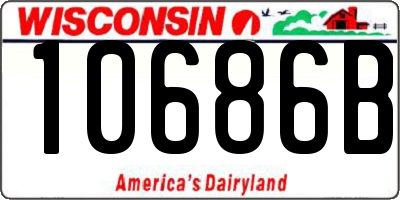 WISCONSIN

10686B

America's Dairyland